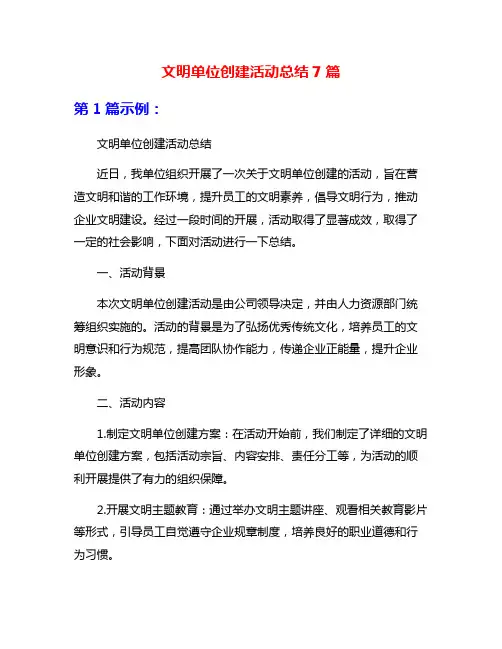 文明单位创建活动总结 7 篇

第 1 篇示例：

文明单位创建活动总结

近日，我单位组织开展了一次关于文明单位创建的活动，旨在营造文明和谐的工作环境，提升员工的文明素养，倡导文明行为，推动企业文明建设。经过一段时间的开展，活动取得了显著成效，取得了一定的社会影响，下面对活动进行一下总结。

一、活动背景

本次文明单位创建活动是由公司领导决定，并由人力资源部门统筹组织实施的。活动的背景是为了弘扬优秀传统文化，培养员工的文明意识和行为规范，提高团队协作能力，传递企业正能量，提升企业形象。

二、活动内容

1.制定文明单位创建方案：在活动开始前，我们制定了详细的文明单位创建方案，包括活动宗旨、内容安排、责任分工等，为活动的顺利开展提供了有力的组织保障。

2.开展文明主题教育：通过举办文明主题讲座、观看相关教育影片等形式，引导员工自觉遵守企业规章制度，培养良好的职业道德和行为习惯。